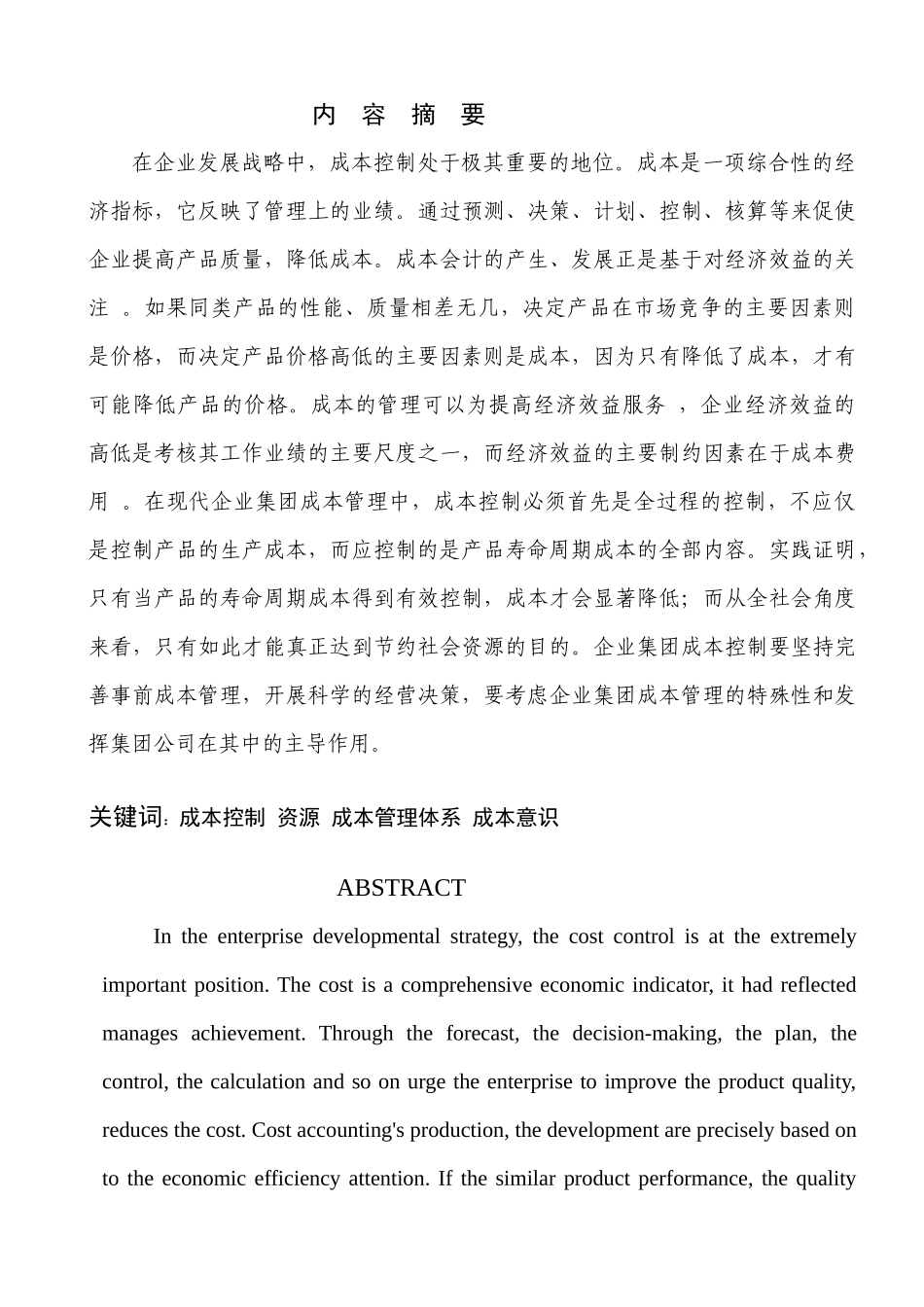 内 容 摘 要

在企业发展战略中，成本控制处于极其重要的地位。成本是一项综合性的经济指标，它反映了管理上的业绩。通过预测、决策、计划、控制、核算等来促使企业提高产品质量，降低成本。成本会计的产生、发展正是基于对经济效益的关注 。如果同类产品的性能、质量相差无几，决定产品在市场竞争的主要因素则是价格，而决定产品价格高低的主要因素则是成本，因为只有降低了成本，才有可能降低产品的价格。成本的管理可以为提高经济效益服务 ，企业经济效益的高低是考核其工作业绩的主要尺度之一，而经济效益的主要制约因素在于成本费用 。在现代企业集团成本管理中，成本控制必须首先是全过程的控制，不应仅是控制产品的生产成本，而应控制的是产品寿命周期成本的全部内容。实践证明，只有当产品的寿命周期成本得到有效控制，成本才会显著降低；而从全社会角度来看，只有如此才能真正达到节约社会资源的目的。企业集团成本控制要坚持完善事前成本管理，开展科学的经营决策，要考虑企业集团成本管理的特殊性和发挥集团公司在其中的主导作用。

关键词：成本控制 资源 成本管理体系 成本意识

ABSTRACT

In the enterprise developmental strategy, the cost control is at the extremely important position. The cost is a comprehensive economic indicator, it had reflected manages achievement. Through the forecast, the decision-making, the plan, the control, the calculation and so on urge the enterprise to improve the product quality, reduces the cost. Cost accounting's production, the development are precisely based on to the economic efficiency attention. If the similar product performance, the quality